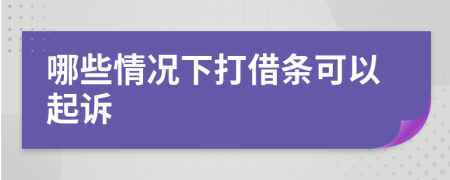 哪些情况下打借条可以起诉